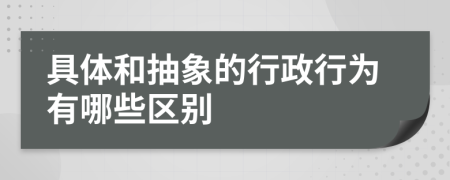 具体和抽象的行政行为有哪些区别